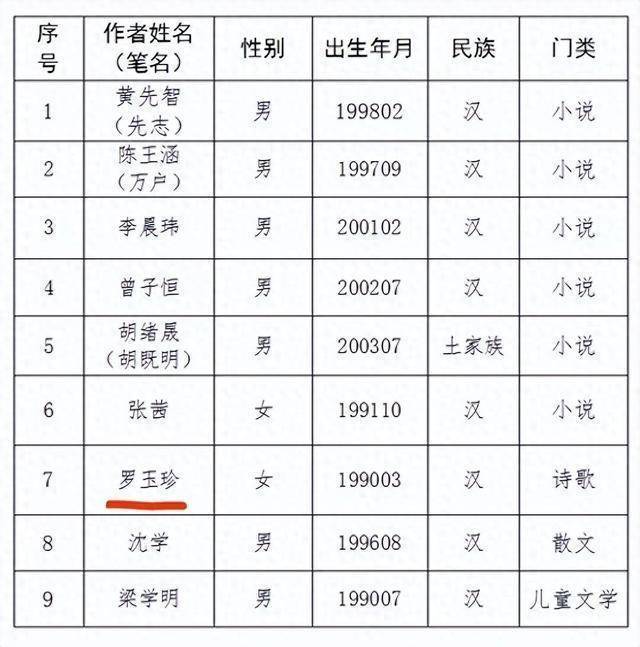 | 序号 | 作者姓名（笔名） | 性别 | 出生年月 | 民族 | 门类 |
|---|---|---|---|---|---|
| 1 | 黄先智（先志） | 男 | 199802 | 汉 | 小说 |
| 2 | 陈王涵（万户） | 男 | 199709 | 汉 | 小说 |
| 3 | 李晨玮 | 男 | 200102 | 汉 | 小说 |
| 4 | 曾子恒 | 男 | 200207 | 汉 | 小说 |
| 5 | 胡绪晟（胡既明） | 男 | 200307 | 土家族 | 小说 |
| 6 | 张茜 | 女 | 199110 | 汉 | 小说 |
| 7 | 罗玉珍 | 女 | 199003 | 汉 | 诗歌 |
| 8 | 沈学 | 男 | 199608 | 汉 | 散文 |
| 9 | 梁学明 | 男 | 199007 | 汉 | 儿童文学 |